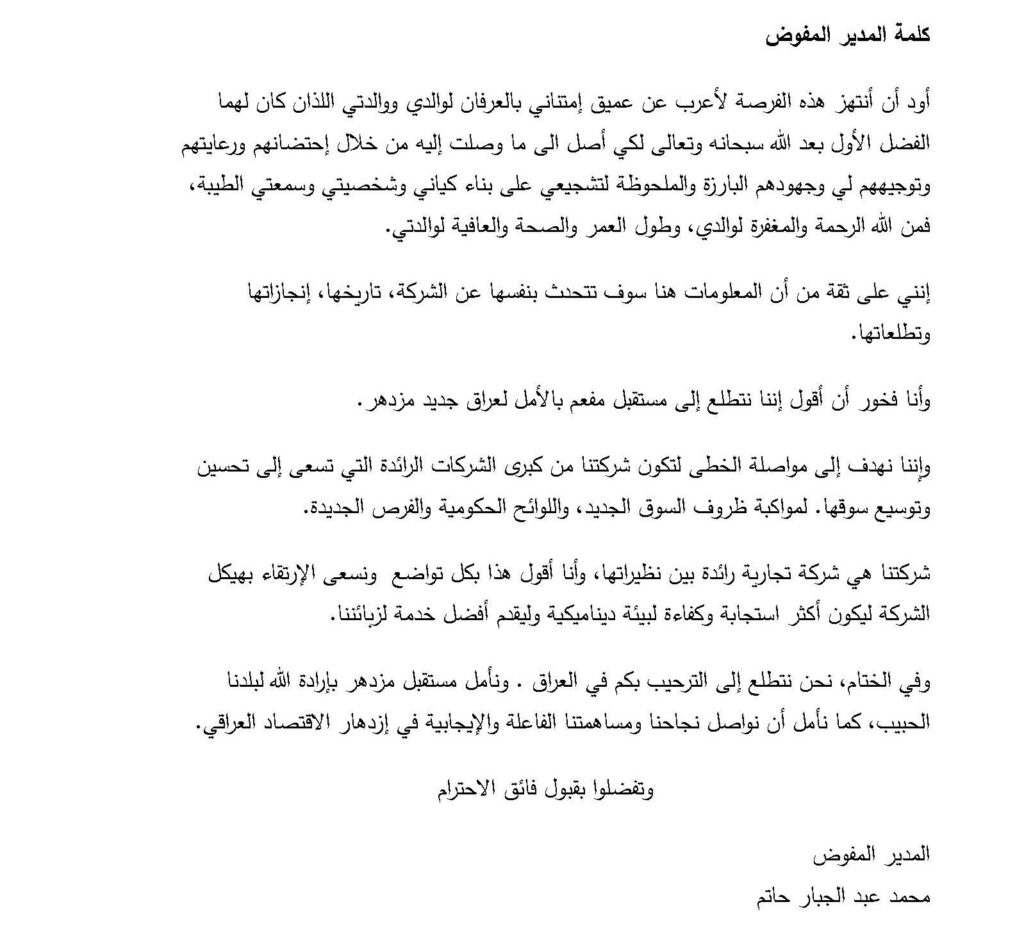 كلمة المدير المفوض

أود أن أنتهز هذه الفرصة لأعرب عن عميق إمتناني بالعرفان لوالدي ووالدتي اللذان كان لهما الفضل الأول بعد الله سبحانه وتعالى لكي أصل الى ما وصلت إليه من خلال إحتضانهم ورعايتهم وتوجيههم لي وجهودهم البارزة والملحوظة لتشجيعي على بناء كياني وشخصيتي وسمعتي الطيبة، فمن الله الرحمة والمغفرة لوالدي، وطول العمر والصحة والعافية لوالدتي.

إنني على ثقة من أن المعلومات هنا سوف تتحدث بنفسها عن الشركة، تاريخها، إنجازاتها وتطلعاتها.

وأنا فخور أن أقول إننا نتطلع إلى مستقبل مفعم بالأمل لعراق جديد مزدهر.

وإننا نهدف إلى مواصلة الخطى لتكون شركتنا من كبرى الشركات الرائدة التي تسعى إلى تحسين وتوسيع سوقها. لمواكبة ظروف السوق الجديد، واللوائح الحكومية والفرص الجديدة.

شركتنا هي شركة تجارية رائدة بين نظيراتها، وأنا أقول هذا بكل تواضع ونسعى الإرتقاء بهيكل الشركة ليكون أكثر استجابة وكفاءة لبيئة ديناميكية وليقدم أفضل خدمة لزبائننا.

وفي الختام، نحن نتطلع إلى الترحيب بكم في العراق . ونأمل مستقبل مزدهر بإرادة الله لبلدنا الحبيب، كما نأمل أن نواصل نجاحنا ومساهمتنا الفاعلة والإيجابية في إزدهار الاقتصاد العراقي.

وتفضلوا بقبول فائق الاحترام

المدير المفوض
محمد عبد الجبار حاتم